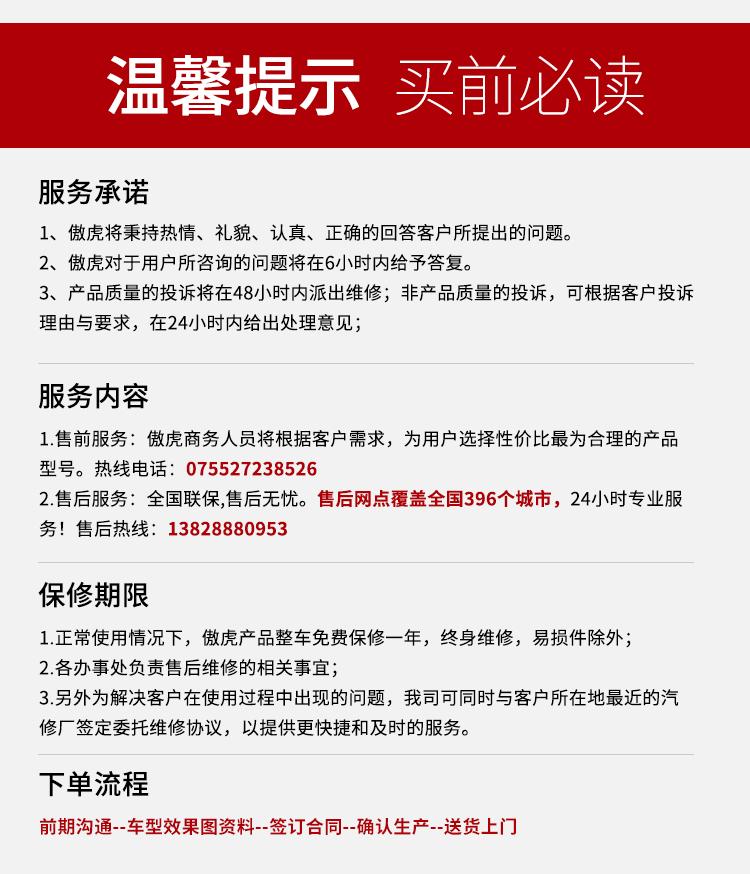 温馨提示 买前必读

服务承诺

1、傲虎将秉持热情、礼貌、认真、正确的回答客户所提出的问题。
2、傲虎对于用户所咨询的问题将在6小时内给予答复。
3、产品质量的投诉将在48小时内派出维修；非产品质量的投诉，可根据客户投诉理由与要求，在24小时内给出处理意见；

服务内容

1.售前服务：傲虎商务人员将根据客户需求，为用户选择性价比最为合理的产品型号。热线电话：075527238526
2.售后服务：全国联保,售后无忧。售后网点覆盖全国396个城市，24小时专业服务！售后热线：13828880953

保修期限

1.正常使用情况下，傲虎产品整车免费保修一年，终身维修，易损件除外；
2.各办事处负责售后维修的相关事宜；
3.另外为解决客户在使用过程中出现的问题，我司可同时与客户所在地最近的汽修厂签定委托维修协议，以提供更快捷和及时的服务。

下单流程

前期沟通--车型效果图资料--签订合同--确认生产--送货上门